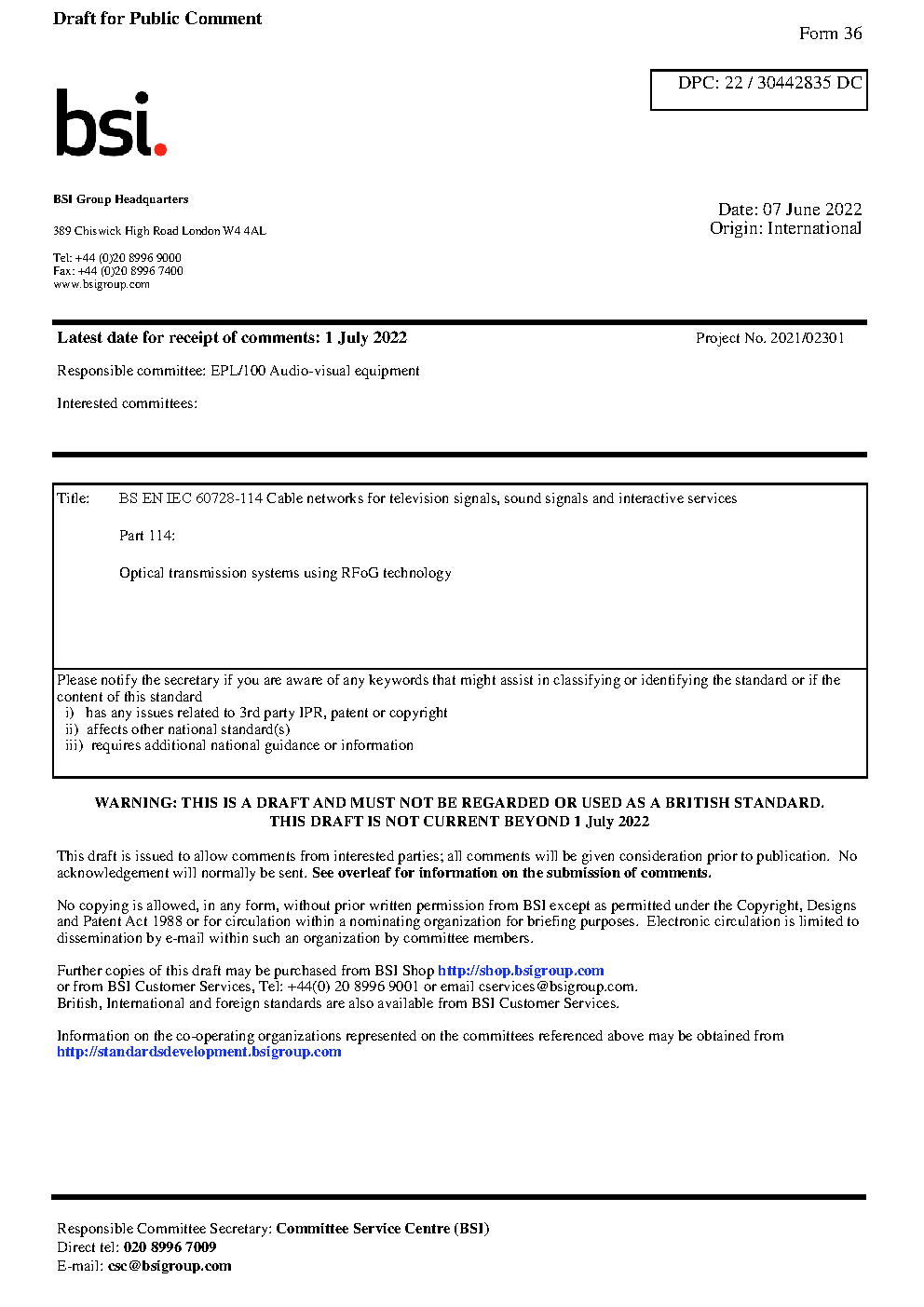 Draft for Public Comment

Form 36

DPC: 22 / 30442835 DC

bsi.

BSI Group Headquarters

389 Chiswick High Road London W4 4AL

Tel: +44 (0)20 8996 9000
Fax: +44 (0)20 8996 7400
www.bsigroup.com

Date: 07 June 2022
Origin: International

Latest date for receipt of comments: 1 July 2022

Project No. 2021/02301

Responsible committee: EPL/100 Audio-visual equipment

Interested committees:

Title: BS EN IEC 60728-114 Cable networks for television signals, sound signals and interactive services

Part 114:

Optical transmission systems using RFoG technology

Please notify the secretary if you are aware of any keywords that might assist in classifying or identifying the standard or if the content of this standard
i) has any issues related to 3rd party IPR, patent or copyright
ii) affects other national standard(s)
iii) requires additional national guidance or information

WARNING: THIS IS A DRAFT AND MUST NOT BE REGARDED OR USED AS A BRITISH STANDARD.
THIS DRAFT IS NOT CURRENT BEYOND 1 July 2022

This draft is issued to allow comments from interested parties; all comments will be given consideration prior to publication. No acknowledgement will normally be sent. See overleaf for information on the submission of comments.

No copying is allowed, in any form, without prior written permission from BSI except as permitted under the Copyright, Designs and Patent Act 1988 or for circulation within a nominating organization for briefing purposes. Electronic circulation is limited to dissemination by e-mail within such an organization by committee members.

Further copies of this draft may be purchased from BSI Shop http://shop.bsigroup.com
or from BSI Customer Services, Tel: +44(0) 20 8996 9001 or email cservices@bsigroup.com.
British, International and foreign standards are also available from BSI Customer Services.

Information on the co-operating organizations represented on the committees referenced above may be obtained from http://standardsdevelopment.bsigroup.com

Responsible Committee Secretary: Committee Service Centre (BSI)
Direct tel: 020 8996 7009
E-mail: csc@bsigroup.com